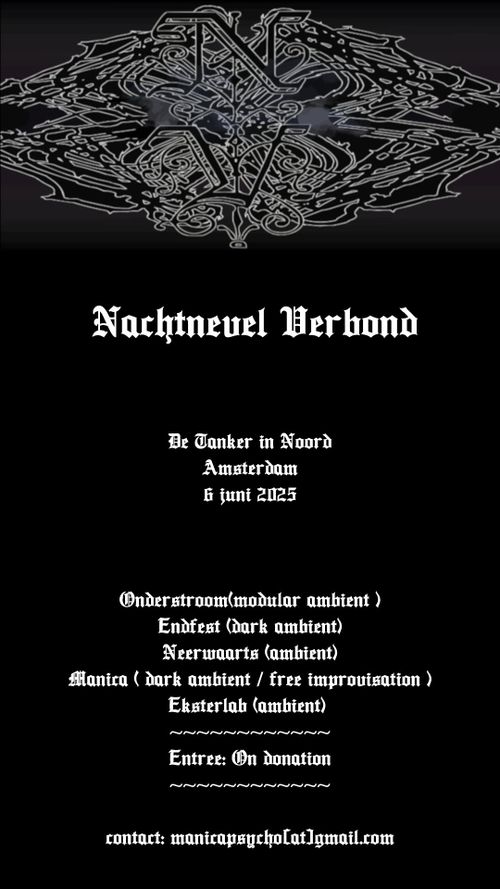 Nachtnevel Verbond

De Tanker in Noord
Amsterdam
6 juni 2025

Onderstroom(modular ambient )
Endfest (dark ambient)
Neerwaarts (ambient)
Manica ( dark ambient / free improvisation )
Eksterlab (ambient)
~~~~~~~~~~~~~
Entree: On donation
~~~~~~~~~~~~~

contact: manicapsycho[at]gmail.com